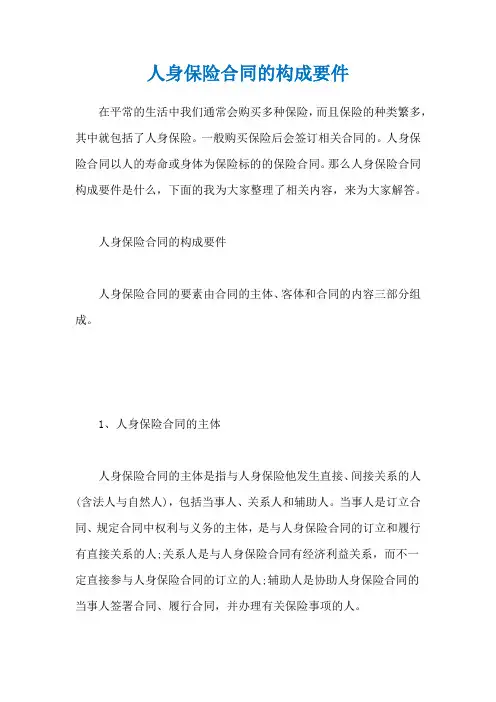 人身保险合同的构成要件

在平常的生活中我们通常会购买多种保险，而且保险的种类繁多，其中就包括了人身保险。一般购买保险后会签订相关合同的。人身保险合同以人的寿命或身体为保险标的的保险合同。那么人身保险合同构成要件是什么，下面的我为大家整理了相关内容，来为大家解答。

人身保险合同的构成要件

人身保险合同的要素由合同的主体、客体和合同的内容三部分组成。

1、人身保险合同的主体

人身保险合同的主体是指与人身保险他发生直接、间接关系的人(含法人与自然人)，包括当事人、关系人和辅助人。当事人是订立合同、规定合同中权利与义务的主体，是与人身保险合同的订立和履行有直接关系的人;关系人是与人身保险合同有经济利益关系，而不一定直接参与人身保险合同的订立的人;辅助人是协助人身保险合同的当事人签署合同、履行合同，并办理有关保险事项的人。